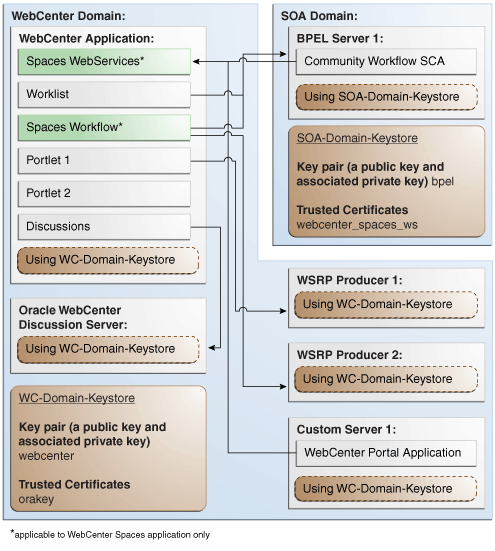 WebCenter Domain:

WebCenter Application:

Spaces WebServices*

Worklist

Spaces Workflow*

Portlet 1

Portlet 2

Discussions

Using WC-Domain-Keystore

Oracle WebCenter Discussion Server:

Using WC-Domain-Keystore

WC-Domain-Keystore

Key pair (a public key and associated private key) webcenter

Trusted Certificates orakey

SOA Domain:

BPEL Server 1:

Community Workflow SCA

Using SOA-Domain-Keystore

SOA-Domain-Keystore

Key pair (a public key and associated private key) bpel

Trusted Certificates webcenter_spaces_ws

WSRP Producer 1:

Using WC-Domain-Keystore

WSRP Producer 2:

Using WC-Domain-Keystore

Custom Server 1:

WebCenter Portal Application

Using WC-Domain-Keystore

*applicable to WebCenter Spaces application only